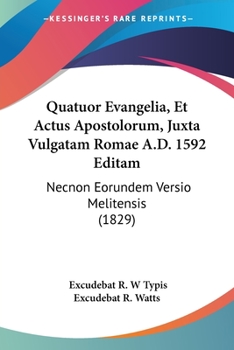 —KESSINGER'S RARE REPRINTS—

Quatuor Evangelia, Et Actus Apostolorum, Juxta Vulgatam Romae A.D. 1592 Editam

Necnon Eorundem Versio Melitensis
(1829)

Excudebat R. W Typis
Excudebat R. Watts